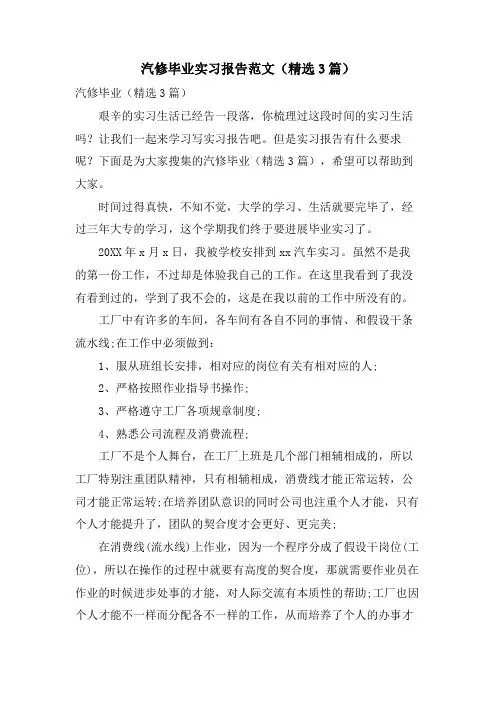 汽修毕业实习报告范文（精选3篇）

汽修毕业（精选3篇）

艰辛的实习生活已经告一段落，你梳理过这段时间的实习生活吗？让我们一起来学习写实习报告吧。但是实习报告有什么要求呢？下面是为大家搜集的汽修毕业（精选3篇），希望可以帮助到大家。

时间过得真快，不知不觉，大学的学习、生活就要完毕了，经过三年大专的学习，这个学期我们终于要进展毕业实习了。

20XX年x月x日，我被学校安排到xx汽车实习。虽然不是我的第一份工作，不过却是体验我自己的工作。在这里我看到了我没有看到过的，学到了我不会的，这是在我以前的工作中所没有的。

工厂中有许多的车间，各车间有各自不同的事情、和假设干条流水线;在工作中必须做到：

1、服从班组长安排，相对应的岗位有关有相对应的人;

2、严格按照作业指导书操作;

3、严格遵守工厂各项规章制度;

4、熟悉公司流程及消费流程;

工厂不是个人舞台，在工厂上班是几个部门相辅相成的，所以工厂特别注重团队精神，只有相辅相成，消费线才能正常运转，公司才能正常运转;在培养团队意识的同时公司也注重个人才能，只有个人才能提升了，团队的契合度才会更好、更完美;

在消费线(流水线)上作业，因为一个程序分成了假设干岗位(工位)，所以在操作的过程中就要有高度的契合度，那就需要作业员在作业的时候进步处事的才能，对人际交流有本质性的帮助;工厂也因个人才能不一样而分配各不一样的工作，从而培养了个人的办事才